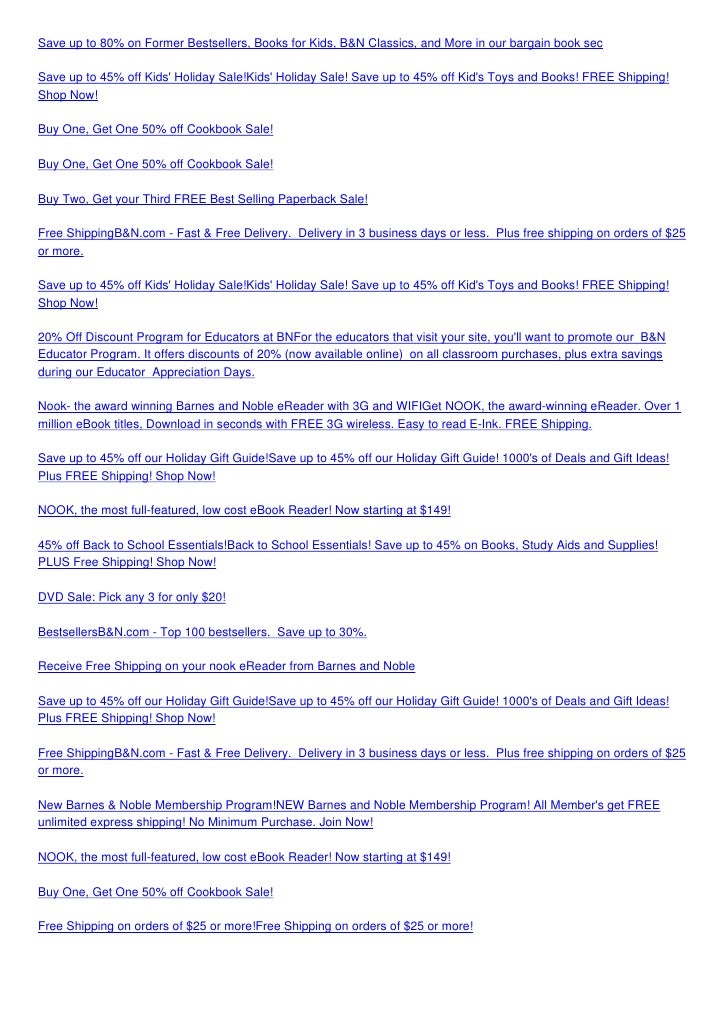 Save up to 80% on Former Bestsellers, Books for Kids, B&N Classics, and More in our bargain book sec

Save up to 45% off Kids' Holiday Sale!Kids' Holiday Sale! Save up to 45% off Kid's Toys and Books! FREE Shipping! Shop Now!

Buy One, Get One 50% off Cookbook Sale!

Buy One, Get One 50% off Cookbook Sale!

Buy Two, Get your Third FREE Best Selling Paperback Sale!

Free ShippingB&N.com - Fast & Free Delivery. Delivery in 3 business days or less. Plus free shipping on orders of $25 or more.

Save up to 45% off Kids' Holiday Sale!Kids' Holiday Sale! Save up to 45% off Kid's Toys and Books! FREE Shipping! Shop Now!

20% Off Discount Program for Educators at BNFor the educators that visit your site, you'll want to promote our B&N Educator Program. It offers discounts of 20% (now available online) on all classroom purchases, plus extra savings during our Educator Appreciation Days.

Nook- the award winning Barnes and Noble eReader with 3G and WIFIGet NOOK, the award-winning eReader. Over 1 million eBook titles, Download in seconds with FREE 3G wireless. Easy to read E-Ink. FREE Shipping.

Save up to 45% off our Holiday Gift Guide!Save up to 45% off our Holiday Gift Guide! 1000's of Deals and Gift Ideas! Plus FREE Shipping! Shop Now!

NOOK, the most full-featured, low cost eBook Reader! Now starting at $149!

45% off Back to School Essentials!Back to School Essentials! Save up to 45% on Books, Study Aids and Supplies! PLUS Free Shipping! Shop Now!

DVD Sale: Pick any 3 for only $20!

BestsellersB&N.com - Top 100 bestsellers. Save up to 30%.

Receive Free Shipping on your nook eReader from Barnes and Noble

Save up to 45% off our Holiday Gift Guide!Save up to 45% off our Holiday Gift Guide! 1000's of Deals and Gift Ideas! Plus FREE Shipping! Shop Now!

Free ShippingB&N.com - Fast & Free Delivery. Delivery in 3 business days or less. Plus free shipping on orders of $25 or more.

New Barnes & Noble Membership Program!NEW Barnes and Noble Membership Program! All Member's get FREE unlimited express shipping! No Minimum Purchase. Join Now!

NOOK, the most full-featured, low cost eBook Reader! Now starting at $149!

Buy One, Get One 50% off Cookbook Sale!

Free Shipping on orders of $25 or more!Free Shipping on orders of $25 or more!